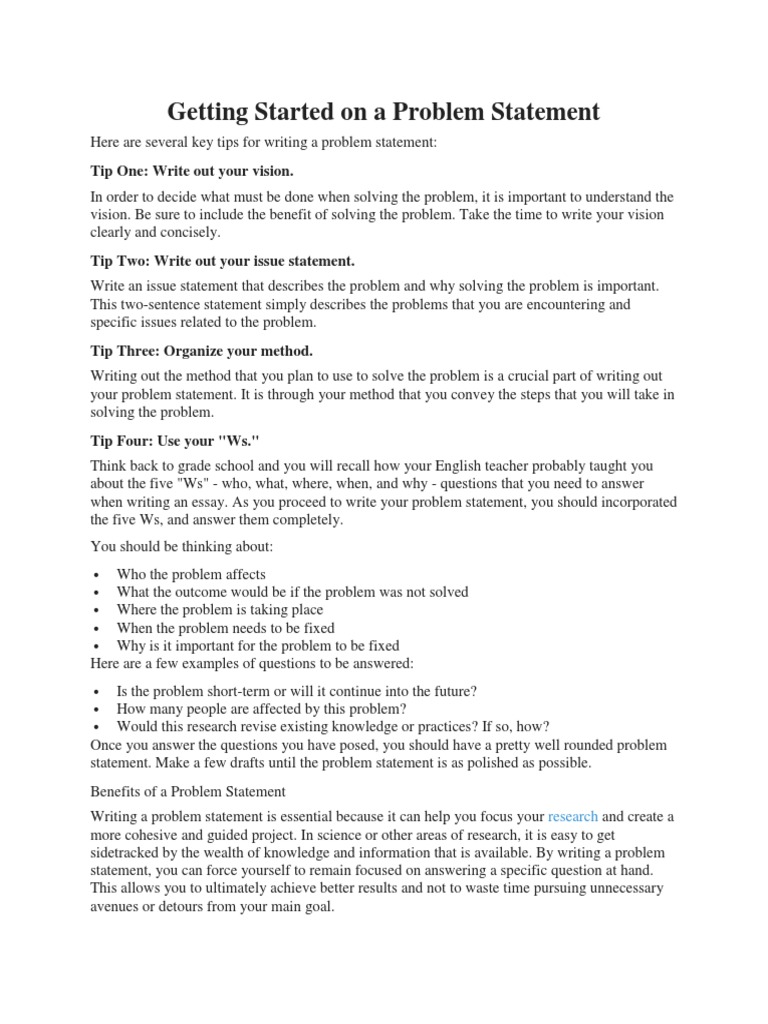 Getting Started on a Problem Statement

Here are several key tips for writing a problem statement:

Tip One: Write out your vision.

In order to decide what must be done when solving the problem, it is important to understand the vision. Be sure to include the benefit of solving the problem. Take the time to write your vision clearly and concisely.

Tip Two: Write out your issue statement.

Write an issue statement that describes the problem and why solving the problem is important. This two-sentence statement simply describes the problems that you are encountering and specific issues related to the problem.

Tip Three: Organize your method.

Writing out the method that you plan to use to solve the problem is a crucial part of writing out your problem statement. It is through your method that you convey the steps that you will take in solving the problem.

Tip Four: Use your "Ws."

Think back to grade school and you will recall how your English teacher probably taught you about the five "Ws" - who, what, where, when, and why - questions that you need to answer when writing an essay. As you proceed to write your problem statement, you should incorporated the five Ws, and answer them completely.

You should be thinking about:

• Who the problem affects
• What the outcome would be if the problem was not solved
• Where the problem is taking place
• When the problem needs to be fixed
• Why is it important for the problem to be fixed

Here are a few examples of questions to be answered:

• Is the problem short-term or will it continue into the future?
• How many people are affected by this problem?
• Would this research revise existing knowledge or practices? If so, how?

Once you answer the questions you have posed, you should have a pretty well rounded problem statement. Make a few drafts until the problem statement is as polished as possible.

Benefits of a Problem Statement

Writing a problem statement is essential because it can help you focus your research and create a more cohesive and guided project. In science or other areas of research, it is easy to get sidetracked by the wealth of knowledge and information that is available. By writing a problem statement, you can force yourself to remain focused on answering a specific question at hand. This allows you to ultimately achieve better results and not to waste time pursuing unnecessary avenues or detours from your main goal.